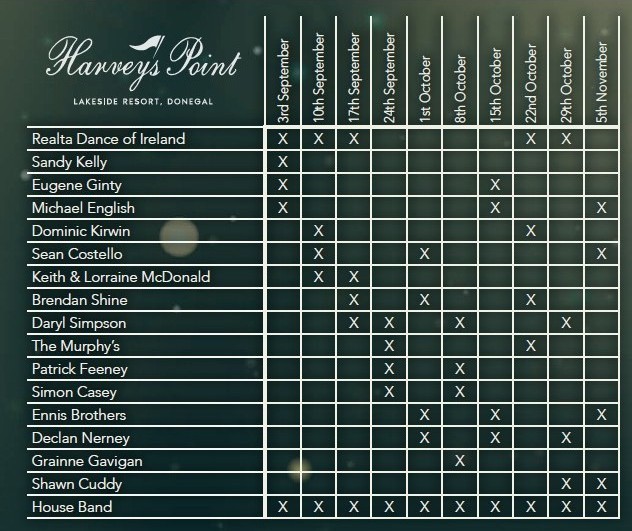 Harvey's Point
LAKESIDE RESORT, DONEGAL

| | 3rd September | 10th September | 17th September | 24th September | 1st October | 8th October | 15th October | 22nd October | 29th October | 5th November |
|---|---|---|---|---|---|---|---|---|---|---|
| Realta Dance of Ireland | X | X | X | | | | | X | X | |
| Sandy Kelly | X | | | | | | | | | |
| Eugene Ginty | X | | | | | | X | | | |
| Michael English | X | | | | | | X | | | X |
| Dominic Kirwin | | X | | | | | | X | | |
| Sean Costello | | X | | | X | | | | | X |
| Keith & Lorraine McDonald | | X | X | | | | | | | |
| Brendan Shine | | | X | | X | | | X | | |
| Daryl Simpson | | | X | X | | X | | | X | |
| The Murphy's | | | | X | | | | X | | |
| Patrick Feeney | | | | X | | X | | | | |
| Simon Casey | | | | X | | X | | | | |
| Ennis Brothers | | | | | X | | X | | | X |
| Declan Nerney | | | | | X | | X | | X | |
| Grainne Gavigan | | | | | | X | | | | |
| Shawn Cuddy | | | | | | | | | X | X |
| House Band | X | X | X | X | X | X | X | X | X | X |